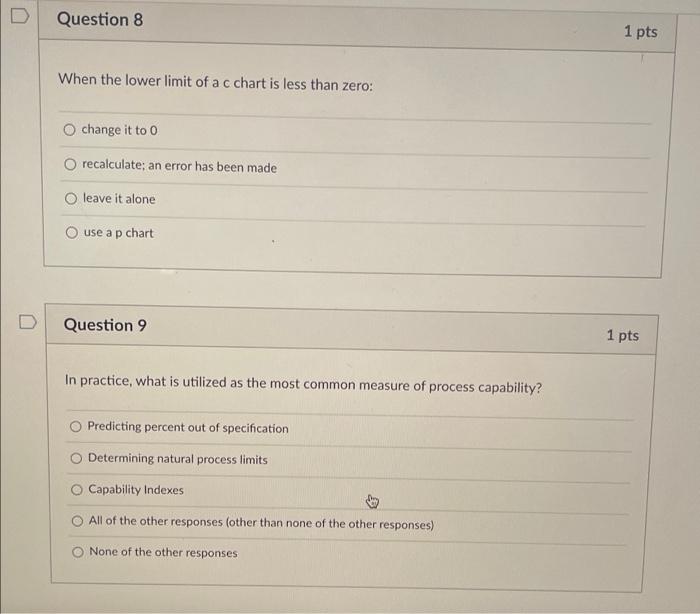 Question 8

1 pts

When the lower limit of a c chart is less than zero:

change it to 0

recalculate; an error has been made

leave it alone

use a p chart

Question 9

1 pts

In practice, what is utilized as the most common measure of process capability?

Predicting percent out of specification

Determining natural process limits

Capability Indexes

All of the other responses (other than none of the other responses)

None of the other responses